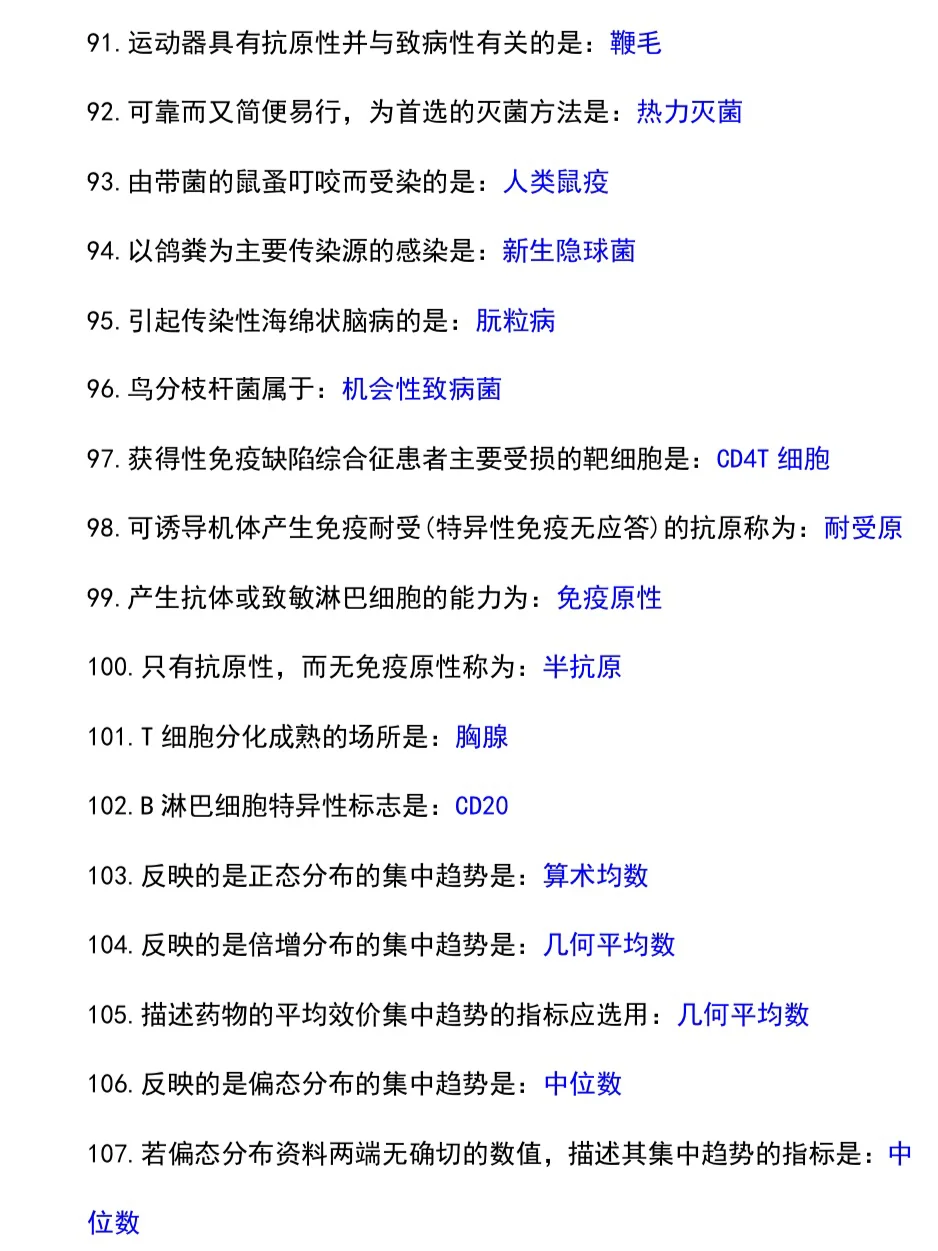 91.运动器具有抗原性并与致病性有关的是：鞭毛

92.可靠而又简便易行，为首选的灭菌方法是：热力灭菌

93.由带菌的鼠蚤叮咬而受染的是：人类鼠疫

94.以鸽粪为主要传染源的感染是：新生隐球菌

95.引起传染性海绵状脑病的是：朊粒病

96.鸟分枝杆菌属于：机会性致病菌

97.获得性免疫缺陷综合征患者主要受损的靶细胞是：CD4T 细胞

98.可诱导机体产生免疫耐受(特异性免疫无应答)的抗原称为：耐受原

99.产生抗体或致敏淋巴细胞的能力为：免疫原性

100.只有抗原性，而无免疫原性称为：半抗原

101.T 细胞分化成熟的场所是：胸腺

102.B 淋巴细胞特异性标志是：CD20

103.反映的是正态分布的集中趋势是：算术均数

104.反映的是倍增分布的集中趋势是：几何平均数

105.描述药物的平均效价集中趋势的指标应选用：几何平均数

106.反映的是偏态分布的集中趋势是：中位数

107.若偏态分布资料两端无确切的数值，描述其集中趋势的指标是：中位数